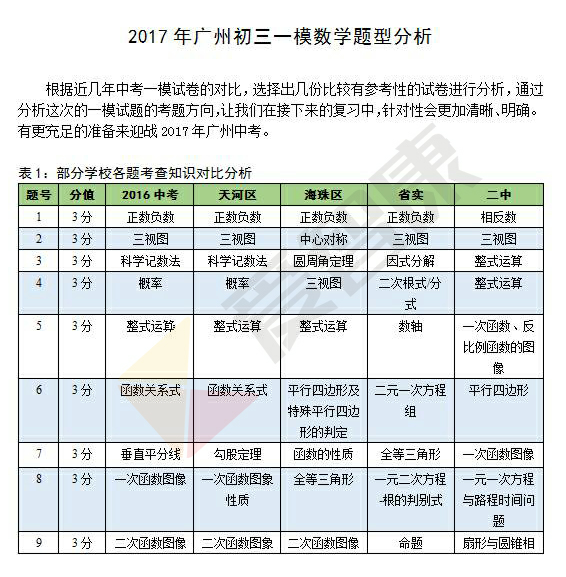 2017年广州初三一模数学题型分析

根据近几年中考一模试卷的对比，选择出几份比较有参考性的试卷进行分析，通过分析这次的一模试题的考题方向，让我们在接下来的复习中，针对性会更加清晰、明确。有更充足的准备来迎战2017年广州中考。

表1：部分学校各题考查知识对比分析

| 题号 | 分值 | 2016中考 | 天河区 | 海珠区 | 省实 | 二中 |
|---|---|---|---|---|---|---|
| 1 | 3分 | 正数负数 | 正数负数 | 正数负数 | 正数负数 | 相反数 |
| 2 | 3分 | 三视图 | 三视图 | 中心对称 | 三视图 | 三视图 |
| 3 | 3分 | 科学记数法 | 科学记数法 | 圆周角定理 | 因式分解 | 整式运算 |
| 4 | 3分 | 概率 | 概率 | 三视图 | 二次根式/分式 | 整式运算 |
| 5 | 3分 | 整式运算 | 整式运算 | 整式运算 | 数轴 | 一次函数、反比例函数的图像 |
| 6 | 3分 | 函数关系式 | 函数关系式 | 平行四边形及特殊平行四边形的判定 | 二元一次方程组 | 平行四边形 |
| 7 | 3分 | 垂直平分线 | 勾股定理 | 函数的性质 | 全等三角形 | 一次函数图像 |
| 8 | 3分 | 一次函数图像 | 一次函数图象性质 | 全等三角形 | 一元二次方程-根的判别式 | 一元一次方程与路程时间问题 |
| 9 | 3分 | 二次函数图像 | 二次函数图象 | 二次函数图像 | 命题 | 扇形与圆锥相 |